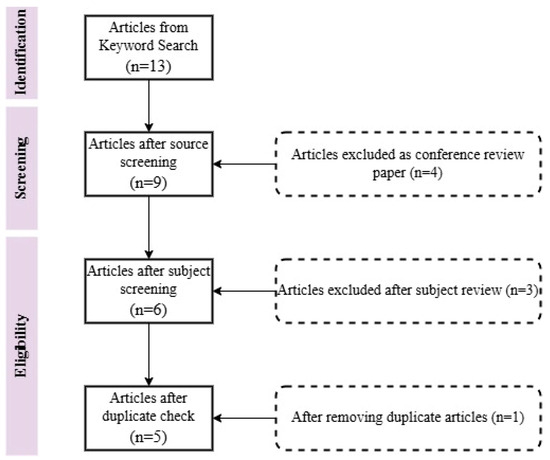 Identification

Articles from Keyword Search (n=13)

Screening

Articles after source screening (n=9)

Articles excluded as conference review paper (n=4)

Eligibility

Articles after subject screening (n=6)

Articles excluded after subject review (n=3)

Articles after duplicate check (n=5)

After removing duplicate articles (n=1)